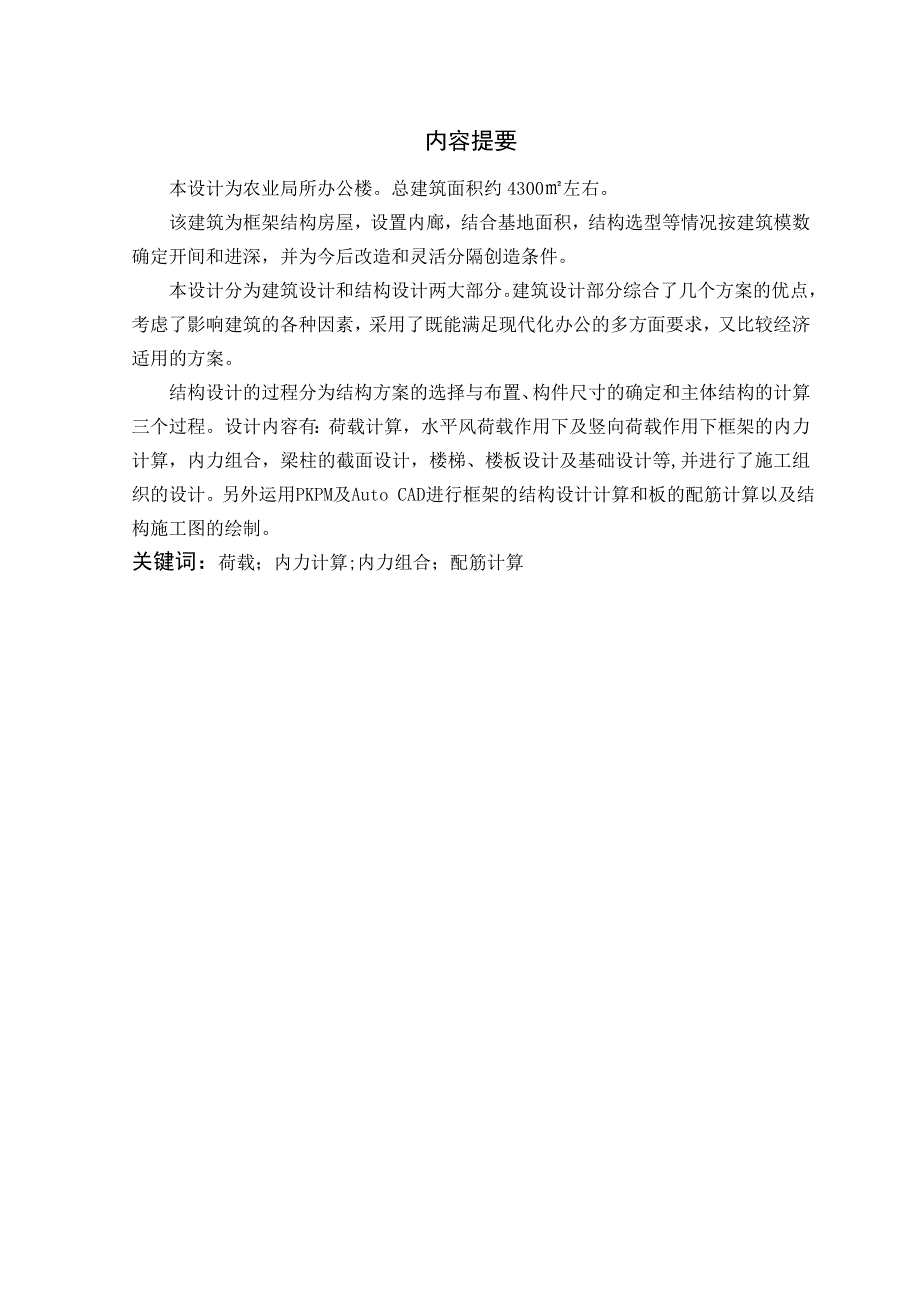 内容提要

本设计为农业局所办公楼。总建筑面积约 4300㎡左右。

该建筑为框架结构房屋，设置内廊，结合基地面积，结构选型等情况按建筑模数确定开间和进深，并为今后改造和灵活分隔创造条件。

本设计分为建筑设计和结构设计两大部分。建筑设计部分综合了几个方案的优点，考虑了影响建筑的各种因素，采用了既能满足现代化办公的多方面要求，又比较经济适用的方案。

结构设计的过程分为结构方案的选择与布置、构件尺寸的确定和主体结构的计算三个过程。设计内容有：荷载计算，水平风荷载作用下及竖向荷载作用下框架的内力计算，内力组合，梁柱的截面设计，楼梯、楼板设计及基础设计等，并进行了施工组织的设计。另外运用PKPM及Auto CAD进行框架的结构设计计算和板的配筋计算以及结构施工图的绘制。

关键词：荷载；内力计算;内力组合；配筋计算